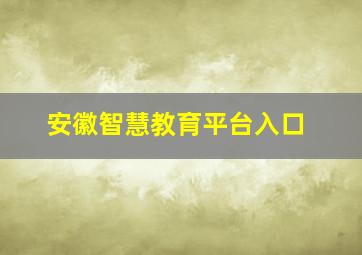 安徽智慧教育平台入口